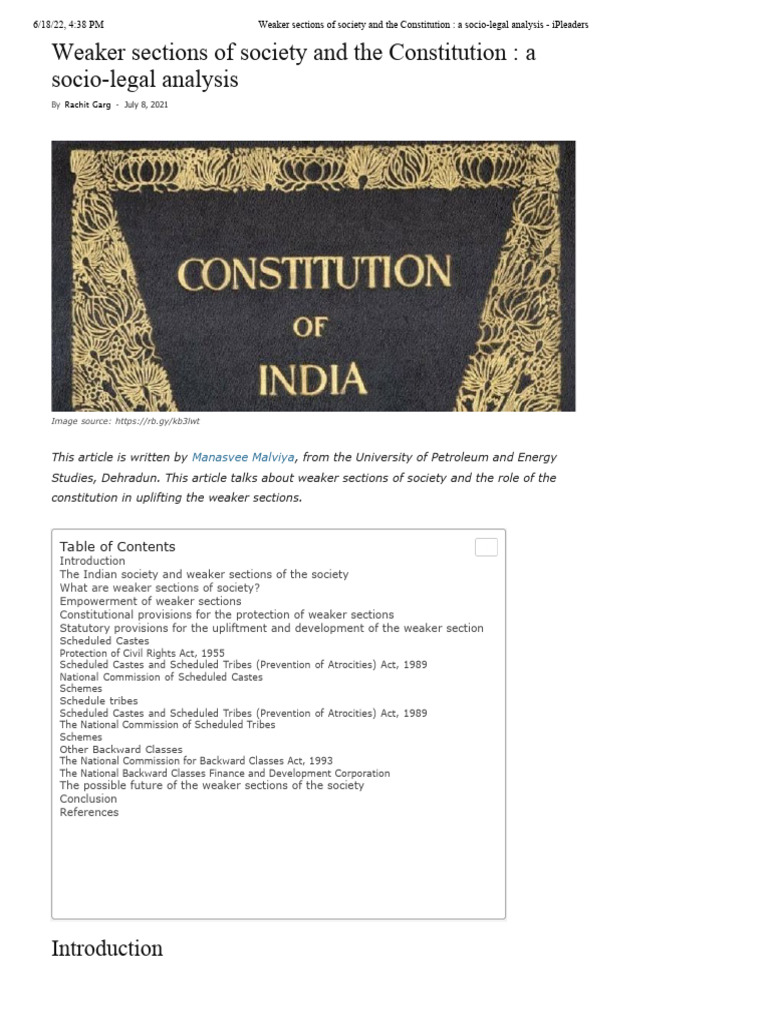 6/18/22, 4:38 PM Weaker sections of society and the Constitution : a socio-legal analysis - iPleaders

Weaker sections of society and the Constitution : a socio-legal analysis

By Rachit Garg - July 8, 2021

CONSTITUTION OF INDIA

Image source: https://rb.gy/kb3lwt

This article is written by Manasvee Malviya, from the University of Petroleum and Energy Studies, Dehradun. This article talks about weaker sections of society and the role of the constitution in uplifting the weaker sections.

Table of Contents
Introduction
The Indian society and weaker sections of the society
What are weaker sections of society?
Empowerment of weaker sections
Constitutional provisions for the protection of weaker sections
Statutory provisions for the upliftment and development of the weaker section
Scheduled Castes
Protection of Civil Rights Act, 1955
Scheduled Castes and Scheduled Tribes (Prevention of Atrocities) Act, 1989
National Commission of Scheduled Castes
Schemes
Schedule tribes
Scheduled Castes and Scheduled Tribes (Prevention of Atrocities) Act, 1989
The National Commission of Scheduled Tribes
Schemes
Other Backward Classes
The National Commission for Backward Classes Act, 1993
The National Backward Classes Finance and Development Corporation
The possible future of the weaker sections of the society
Conclusion
References

Introduction